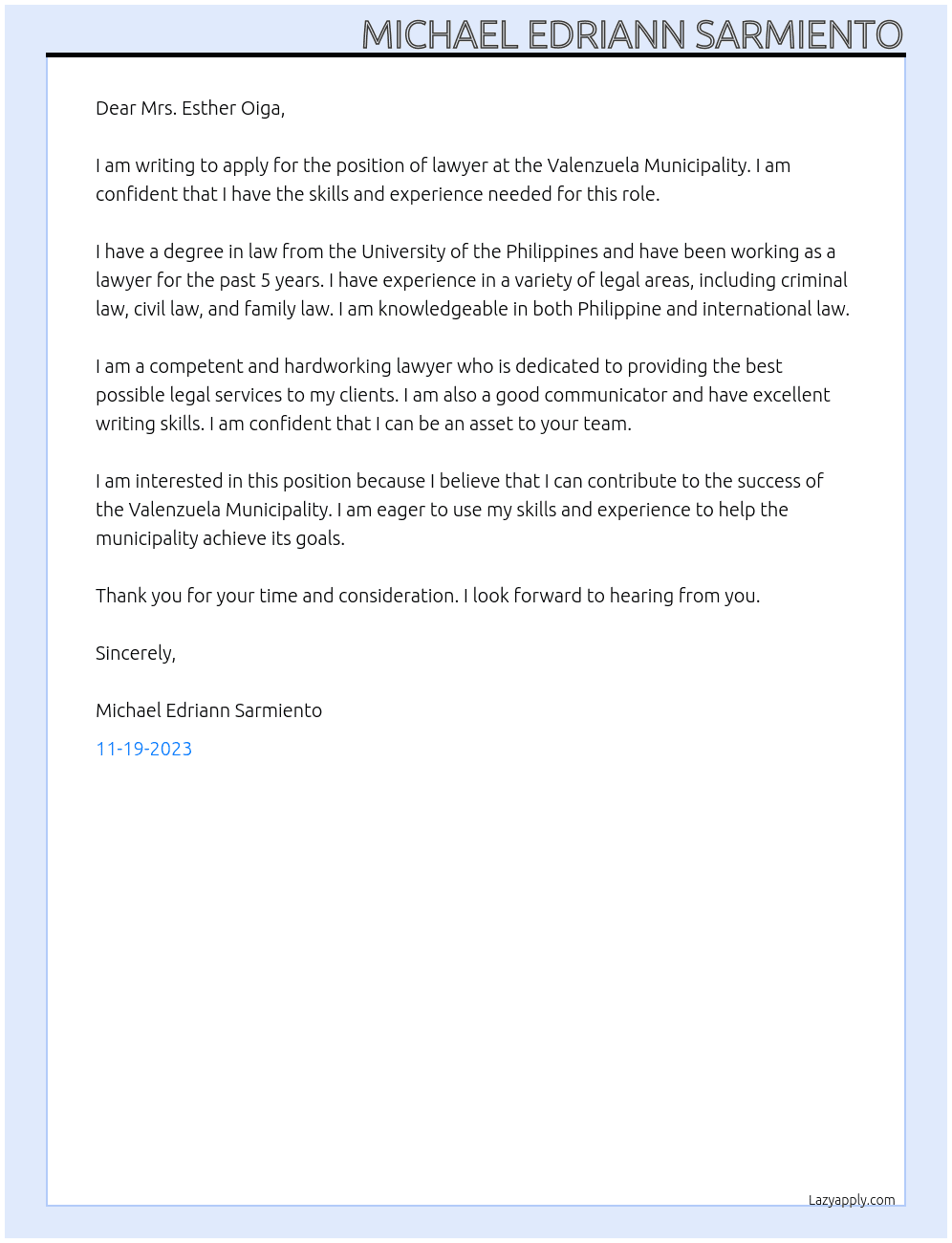 MICHAEL EDRIANN SARMIENTO

Dear Mrs. Esther Oiga,

I am writing to apply for the position of lawyer at the Valenzuela Municipality. I am confident that I have the skills and experience needed for this role.

I have a degree in law from the University of the Philippines and have been working as a lawyer for the past 5 years. I have experience in a variety of legal areas, including criminal law, civil law, and family law. I am knowledgeable in both Philippine and international law.

I am a competent and hardworking lawyer who is dedicated to providing the best possible legal services to my clients. I am also a good communicator and have excellent writing skills. I am confident that I can be an asset to your team.

I am interested in this position because I believe that I can contribute to the success of the Valenzuela Municipality. I am eager to use my skills and experience to help the municipality achieve its goals.

Thank you for your time and consideration. I look forward to hearing from you.

Sincerely,

Michael Edriann Sarmiento

11-19-2023

Lazyapply.com